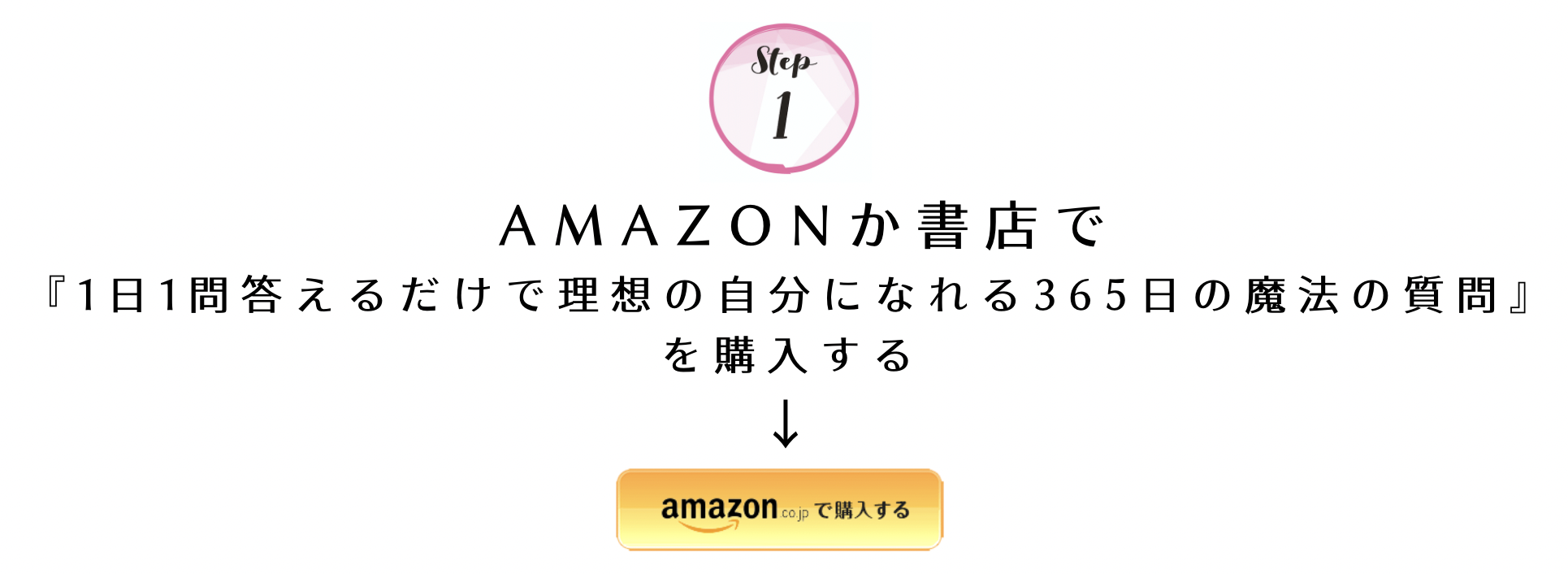 Step
1

AMAZONか書店で
『1日1問答えるだけで理想の自分になれる365日の魔法の質問』
を購入する
↓

amazon.co.jp で購入する